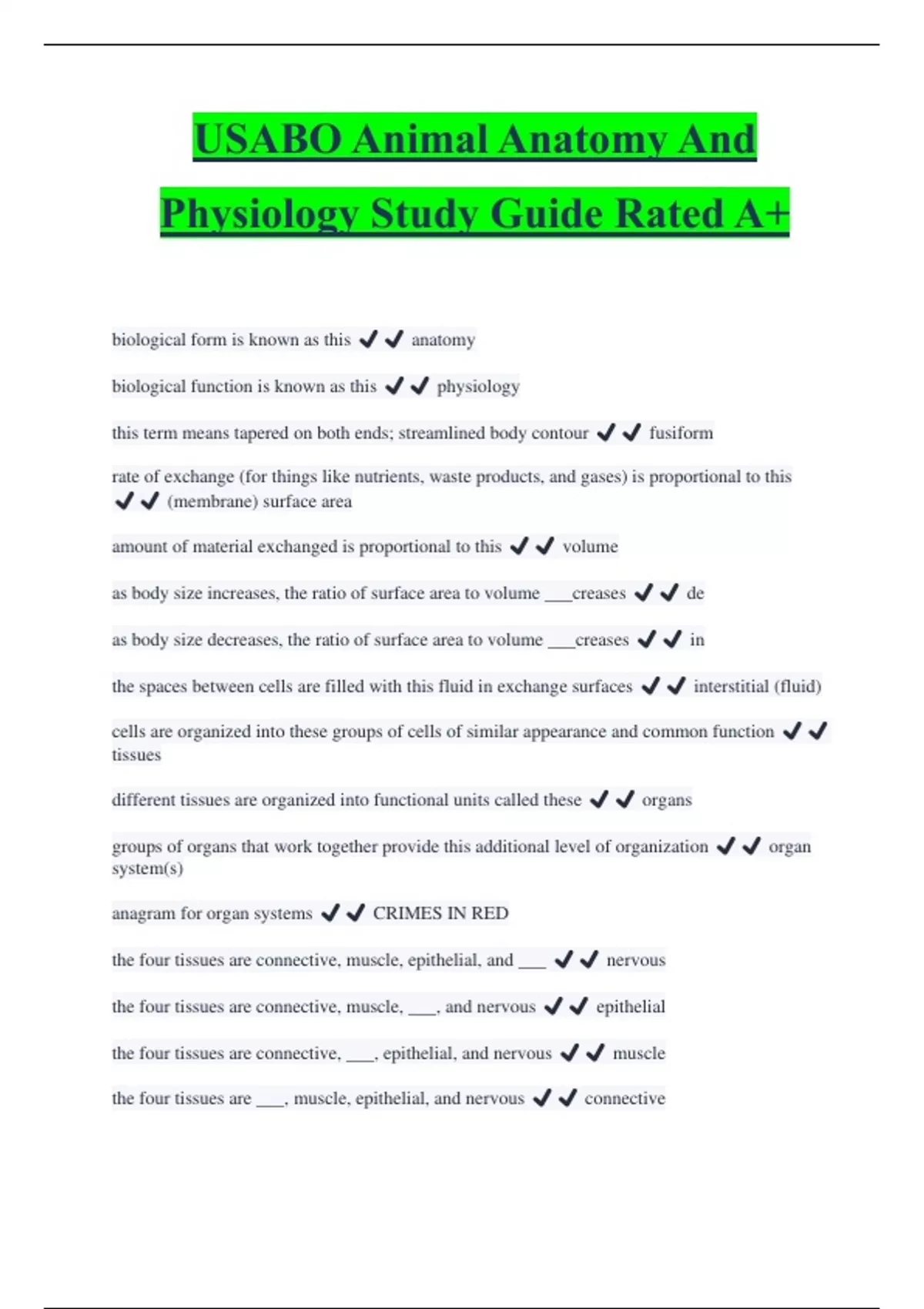 USABO Animal Anatomy And Physiology Study Guide Rated A+

biological form is known as this ✔✔ anatomy

biological function is known as this ✔✔ physiology

this term means tapered on both ends; streamlined body contour ✔✔ fusiform

rate of exchange (for things like nutrients, waste products, and gases) is proportional to this ✔✔ (membrane) surface area

amount of material exchanged is proportional to this ✔✔ volume

as body size increases, the ratio of surface area to volume ___creases ✔✔ de

as body size decreases, the ratio of surface area to volume ___creases ✔✔ in

the spaces between cells are filled with this fluid in exchange surfaces ✔✔ interstitial (fluid)

cells are organized into these groups of cells of similar appearance and common function ✔✔ tissues

different tissues are organized into functional units called these ✔✔ organs

groups of organs that work together provide this additional level of organization ✔✔ organ system(s)

anagram for organ systems ✔✔ CRIMES IN RED

the four tissues are connective, muscle, epithelial, and ___ ✔✔ nervous

the four tissues are connective, muscle, ___, and nervous ✔✔ epithelial

the four tissues are connective, ___, epithelial, and nervous ✔✔ muscle

the four tissues are ___, muscle, epithelial, and nervous ✔✔ connective